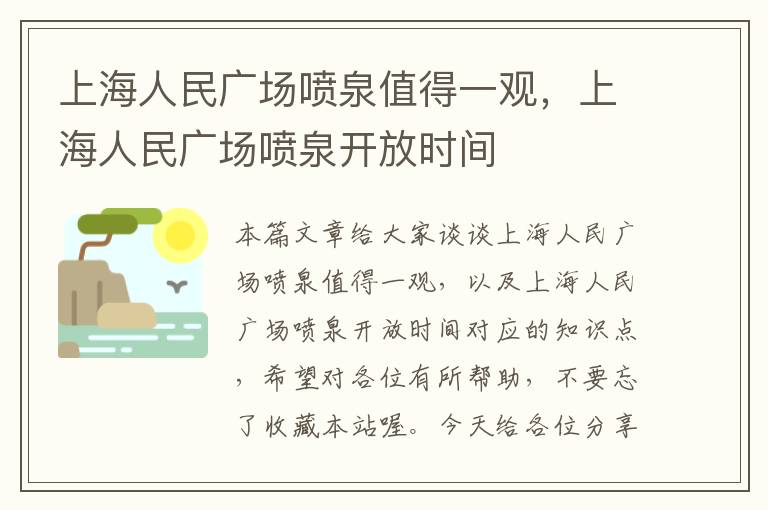 上海人民广场喷泉值得一观，上海人民广场喷泉开放时间

本篇文章给大家谈谈上海人民广场喷泉值得一观，以及上海人民广场喷泉开放时间对应的知识点，希望对各位有所帮助，不要忘了收藏本站喔。今天给各位分享